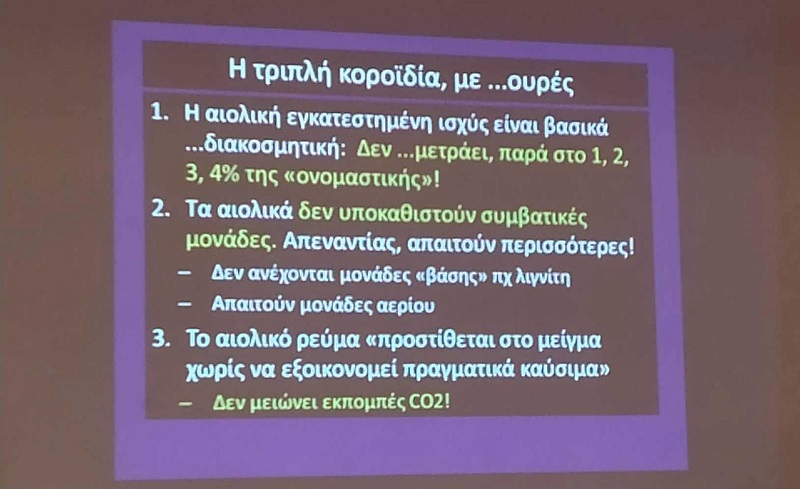 Η τριπλή κοροϊδία, με ...ουρές

1. Η αιολική εγκατεστημένη ισχύς είναι βασικά ...διακοσμητική: Δεν ...μετράει, παρά στο 1, 2, 3, 4% της «ονομαστικής»!

2. Τα αιολικά δεν υποκαθιστούν συμβατικές μονάδες. Απεναντίας, απαιτούν περισσότερες!
- Δεν ανέχονται μονάδες «βάσης» πχ λιγνίτη
- Απαιτούν μονάδες αερίου

3. Το αιολικό ρεύμα «προστίθεται στο μείγμα χωρίς να εξοικονομεί πραγματικά καύσιμα»
- Δεν μειώνει εκπομπές CO2!